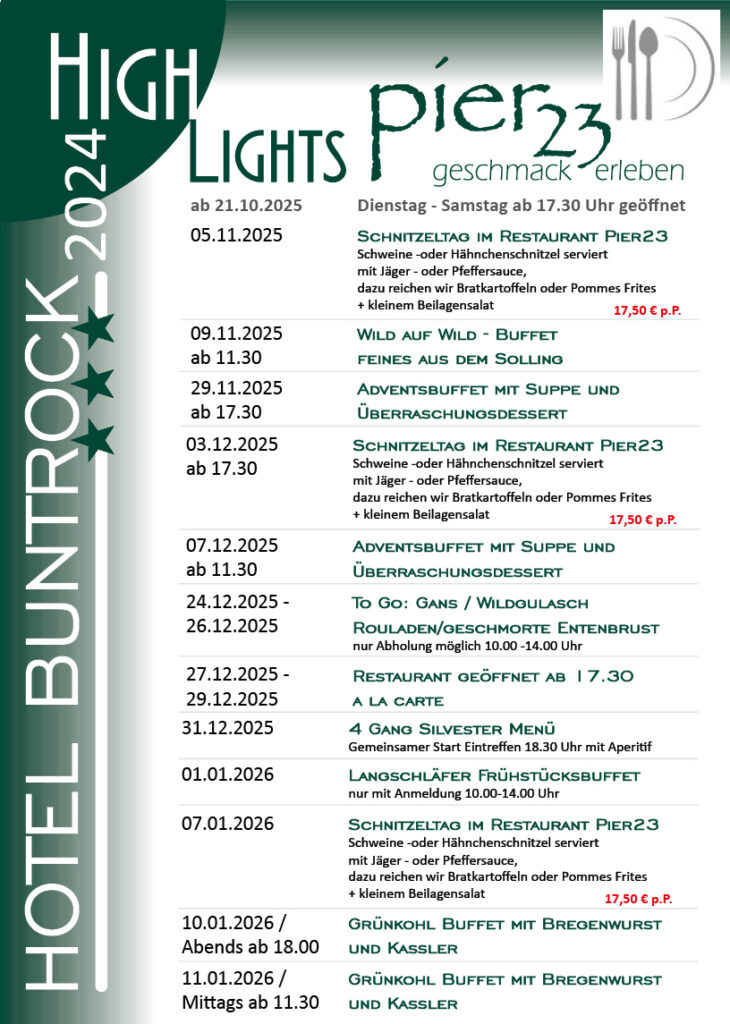 HOTEL BUNTROCK 2024

HIGH LIGHTS

pier23 geschmack erleben

| | |
|---|---|
| ab 21.10.2025 | Dienstag - Samstag ab 17.30 Uhr geöffnet |
| 05.11.2025 | SCHNITZELTAG IM RESTAURANT PIER23 Schweine -oder Hähnchenschnitzel serviert mit Jäger - oder Pfeffersauce, dazu reichen wir Bratkartoffeln oder Pommes Frites + kleinem Beilagensalat 17,50 € p.P. |
| 09.11.2025 ab 11.30 | WILD AUF WILD - BUFFET FEINES AUS DEM SOLLING |
| 29.11.2025 ab 17.30 | ADVENTSBUFFET MIT SUPPE UND ÜBERRASCHUNGSDESSERT |
| 03.12.2025 ab 17.30 | SCHNITZELTAG IM RESTAURANT PIER23 Schweine -oder Hähnchenschnitzel serviert mit Jäger - oder Pfeffersauce, dazu reichen wir Bratkartoffeln oder Pommes Frites + kleinem Beilagensalat 17,50 € p.P. |
| 07.12.2025 ab 11.30 | ADVENTSBUFFET MIT SUPPE UND ÜBERRASCHUNGSDESSERT |
| 24.12.2025 - 26.12.2025 | TO GO: GANS / WILDGULASCH ROULADEN/GESCHMORTE ENTENBRUST nur Abholung möglich 10.00 -14.00 Uhr |
| 27.12.2025 - 29.12.2025 | RESTAURANT GEÖFFNET AB 17.30 A LA CARTE |
| 31.12.2025 | 4 GANG SILVESTER MENÜ Gemeinsamer Start Eintreffen 18.30 Uhr mit Aperitif |
| 01.01.2026 | LANGSCHLÄFER FRÜHSTÜCKSBUFFET nur mit Anmeldung 10.00-14.00 Uhr |
| 07.01.2026 | SCHNITZELTAG IM RESTAURANT PIER23 Schweine -oder Hähnchenschnitzel serviert mit Jäger - oder Pfeffersauce, dazu reichen wir Bratkartoffeln oder Pommes Frites + kleinem Beilagensalat 17,50 € p.P. |
| 10.01.2026 / Abends ab 18.00 | GRÜNKOHL BUFFET MIT BREGENWURST UND KASSLER |
| 11.01.2026 / Mittags ab 11.30 | GRÜNKOHL BUFFET MIT BREGENWURST UND KASSLER |